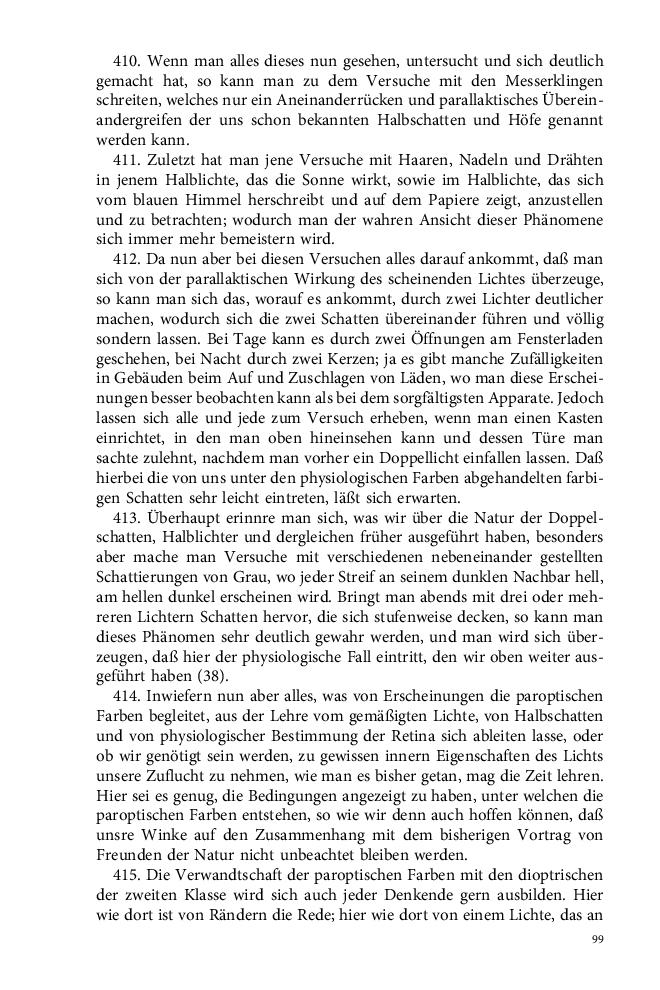 410. Wenn man alles dieses nun gesehen, untersucht und sich deutlich gemacht hat, so kann man zu dem Versuche mit den Messerklingen schreiten, welches nur ein Aneinanderrücken und parallaktisches Übereinandergreifen der uns schon bekannten Halbschatten und Höfe genannt werden kann.

411. Zuletzt hat man jene Versuche mit Haaren, Nadeln und Drähten in jenem Halblichte, das die Sonne wirkt, sowie im Halblichte, das sich vom blauen Himmel herschreibt und auf dem Papiere zeigt, anzustellen und zu betrachten; wodurch man der wahren Ansicht dieser Phänomene sich immer mehr bemeistern wird.

412. Da nun aber bei diesen Versuchen alles darauf ankommt, daß man sich von der parallaktischen Wirkung des scheinenden Lichtes überzeuge, so kann man sich das, worauf es ankommt, durch zwei Lichter deutlicher machen, wodurch sich die zwei Schatten übereinander führen und völlig sondern lassen. Bei Tage kann es durch zwei Öffnungen am Fensterladen geschehen, bei Nacht durch zwei Kerzen; ja es gibt manche Zufälligkeiten in Gebäuden beim Auf und Zuschlagen von Läden, wo man diese Erscheinungen besser beobachten kann als bei dem sorgfältigsten Apparate. Jedoch lassen sich alle und jede zum Versuch erheben, wenn man einen Kasten einrichtet, in den man oben hineinsehen kann und dessen Türe man sachte zulehnt, nachdem man vorher ein Doppellicht einfallen lassen. Daß hierbei die von uns unter den physiologischen Farben abgehandelten farbigen Schatten sehr leicht eintreten, läßt sich erwarten.

413. Überhaupt erinnre man sich, was wir über die Natur der Doppelschatten, Halblichter und dergleichen früher ausgeführt haben, besonders aber mache man Versuche mit verschiedenen nebeneinander gestellten Schattierungen von Grau, wo jeder Streif an seinem dunklen Nachbar hell, am hellen dunkel erscheinen wird. Bringt man abends mit drei oder mehreren Lichtern Schatten hervor, die sich stufenweise decken, so kann man dieses Phänomen sehr deutlich gewahr werden, und man wird sich überzeugen, daß hier der physiologische Fall eintritt, den wir oben weiter ausgeführt haben (38).

414. Inwiefern nun aber alles, was von Erscheinungen die paroptischen Farben begleitet, aus der Lehre vom gemäßigten Lichte, von Halbschatten und von physiologischer Bestimmung der Retina sich ableiten lasse, oder ob wir genötigt sein werden, zu gewissen innern Eigenschaften des Lichts unsere Zuflucht zu nehmen, wie man es bisher getan, mag die Zeit lehren. Hier sei es genug, die Bedingungen angezeigt zu haben, unter welchen die paroptischen Farben entstehen, so wie wir denn auch hoffen können, daß unsre Winke auf den Zusammenhang mit dem bisherigen Vortrag von Freunden der Natur nicht unbeachtet bleiben werden.

415. Die Verwandtschaft der paroptischen Farben mit den dioptrischen der zweiten Klasse wird sich auch jeder Denkende gern ausbilden. Hier wie dort ist von Rändern die Rede; hier wie dort von einem Lichte, das an

99